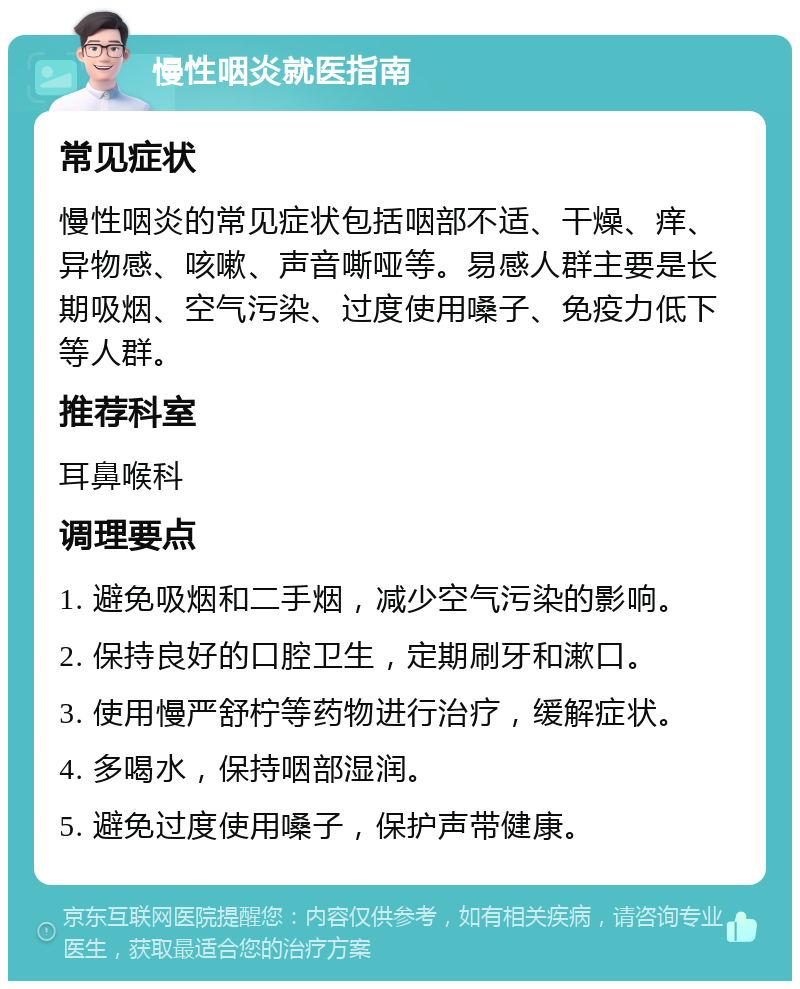 慢性咽炎就医指南

常见症状

慢性咽炎的常见症状包括咽部不适、干燥、痒、异物感、咳嗽、声音嘶哑等。易感人群主要是长期吸烟、空气污染、过度使用嗓子、免疫力低下等人群。

推荐科室

耳鼻喉科

调理要点

1. 避免吸烟和二手烟，减少空气污染的影响。

2. 保持良好的口腔卫生，定期刷牙和漱口。

3. 使用慢严舒柠等药物进行治疗，缓解症状。

4. 多喝水，保持咽部湿润。

5. 避免过度使用嗓子，保护声带健康。

京东互联网医院提醒您：内容仅供参考，如有相关疾病，请咨询专业医生，获取最适合您的治疗方案